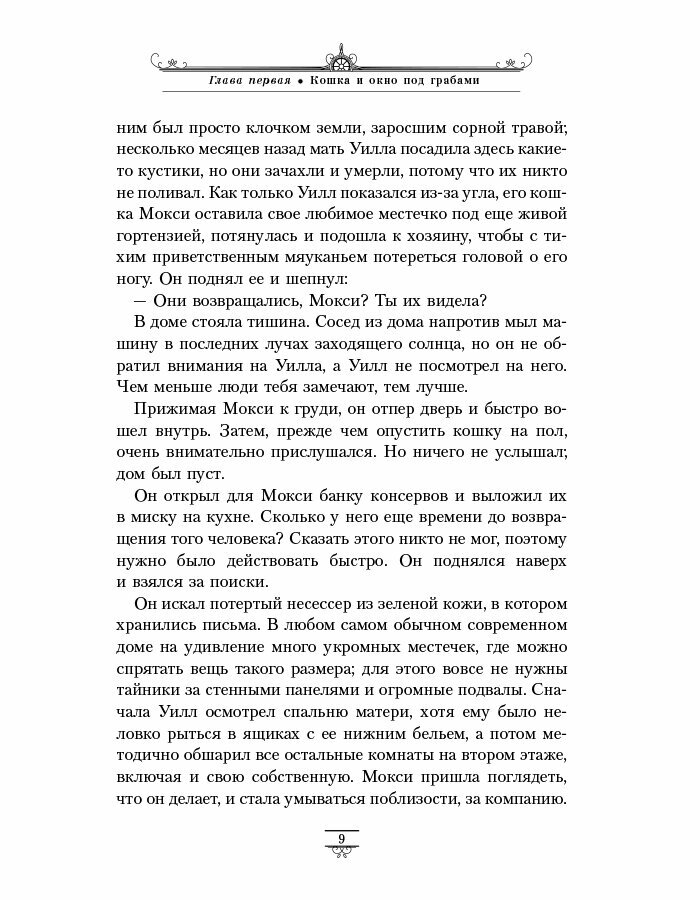 Глава первая • Кошка и окно под грабами

ним был просто клочком земли, заросшим сорной травой; несколько месяцев назад мать Уилла посадила здесь какие-то кустики, но они зачахли и умерли, потому что их никто не поливал. Как только Уилл показался из-за угла, его кошка Мокси оставила свое любимое местечко под еще живой гортензией, потянулась и подошла к хозяину, чтобы с тихим приветственным мяуканьем потереться головой о его ногу. Он поднял ее и шепнул:

— Они возвращались, Мокси? Ты их видела?

В доме стояла тишина. Сосед из дома напротив мыл машину в последних лучах заходящего солнца, но он не обратил внимания на Уилла, а Уилл не посмотрел на него. Чем меньше люди тебя замечают, тем лучше.

Прижимая Мокси к груди, он отпер дверь и быстро вошел внутрь. Затем, прежде чем опустить кошку на пол, очень внимательно прислушался. Но ничего не услышал; дом был пуст.

Он открыл для Мокси банку консервов и выложил их в миску на кухне. Сколько у него еще времени до возвращения того человека? Сказать этого никто не мог, поэтому нужно было действовать быстро. Он поднялся наверх и взялся за поиски.

Он искал потертый несессер из зеленой кожи, в котором хранились письма. В любом самом обычном современном доме на удивление много укромных местечек, где можно спрятать вещь такого размера; для этого вовсе не нужны тайники за стенными панелями и огромные подвалы. Сначала Уилл осмотрел спальню матери, хотя ему было неловко рыться в ящиках с ее нижним бельем, а потом методично обшарил все остальные комнаты на втором этаже, включая и свою собственную. Мокси пришла поглядеть, что он делает, и стала умываться поблизости, за компанию.

9